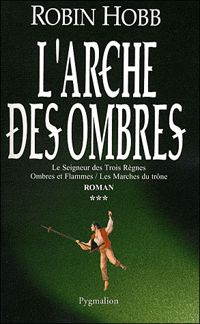 ROBIN HOBB

L'ARCHE DES OMBRES

Le Seigneur des Trois Règnes
Ombres et Flammes / Les Marches du trône

ROMAN
***

Pygmalion